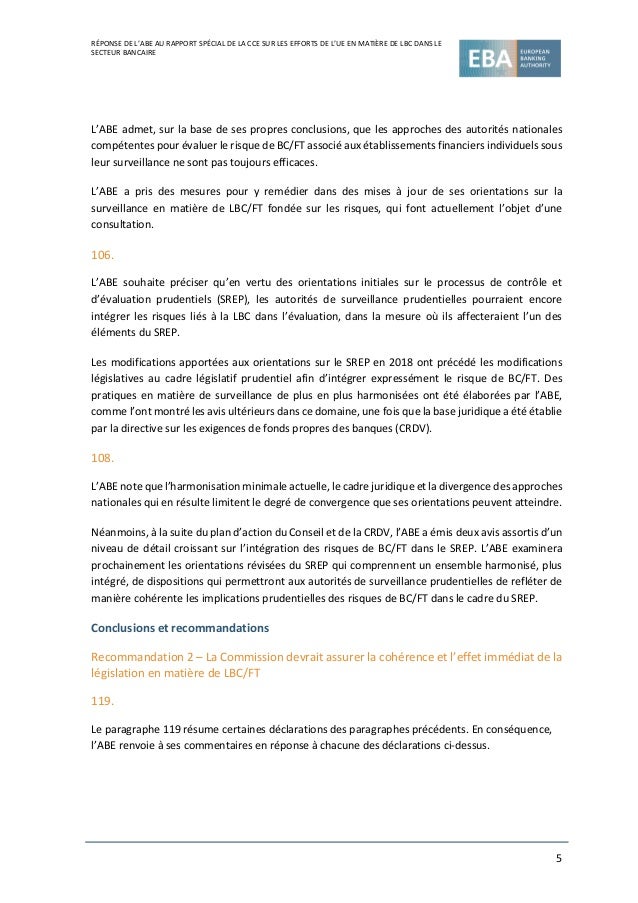 RÉPONSE DE L'ABE AU RAPPORT SPÉCIAL DE LA CCE SUR LES EFFORTS DE L'UE EN MATIÈRE DE LBC DANS LE SECTEUR BANCAIRE

EBA EUROPEAN BANKING AUTHORITY

L'ABE admet, sur la base de ses propres conclusions, que les approches des autorités nationales compétentes pour évaluer le risque de BC/FT associé aux établissements financiers individuels sous leur surveillance ne sont pas toujours efficaces.

L'ABE a pris des mesures pour y remédier dans des mises à jour de ses orientations sur la surveillance en matière de LBC/FT fondée sur les risques, qui font actuellement l'objet d'une consultation.

106.

L'ABE souhaite préciser qu'en vertu des orientations initiales sur le processus de contrôle et d'évaluation prudentiels (SREP), les autorités de surveillance prudentielles pourraient encore intégrer les risques liés à la LBC dans l'évaluation, dans la mesure où ils affecteraient l'un des éléments du SREP.

Les modifications apportées aux orientations sur le SREP en 2018 ont précédé les modifications législatives au cadre législatif prudentiel afin d'intégrer expressément le risque de BC/FT. Des pratiques en matière de surveillance de plus en plus harmonisées ont été élaborées par l'ABE, comme l'ont montré les avis ultérieurs dans ce domaine, une fois que la base juridique a été établie par la directive sur les exigences de fonds propres des banques (CRDV).

108.

L'ABE note que l'harmonisation minimale actuelle, le cadre juridique et la divergence des approches nationales qui en résulte limitent le degré de convergence que ses orientations peuvent atteindre.

Néanmoins, à la suite du plan d'action du Conseil et de la CRDV, l'ABE a émis deux avis assortis d'un niveau de détail croissant sur l'intégration des risques de BC/FT dans le SREP. L'ABE examinera prochainement les orientations révisées du SREP qui comprennent un ensemble harmonisé, plus intégré, de dispositions qui permettront aux autorités de surveillance prudentielles de refléter de manière cohérente les implications prudentielles des risques de BC/FT dans le cadre du SREP.

Conclusions et recommandations

Recommandation 2 – La Commission devrait assurer la cohérence et l'effet immédiat de la législation en matière de LBC/FT

119.

Le paragraphe 119 résume certaines déclarations des paragraphes précédents. En conséquence, l'ABE renvoie à ses commentaires en réponse à chacune des déclarations ci-dessus.

5